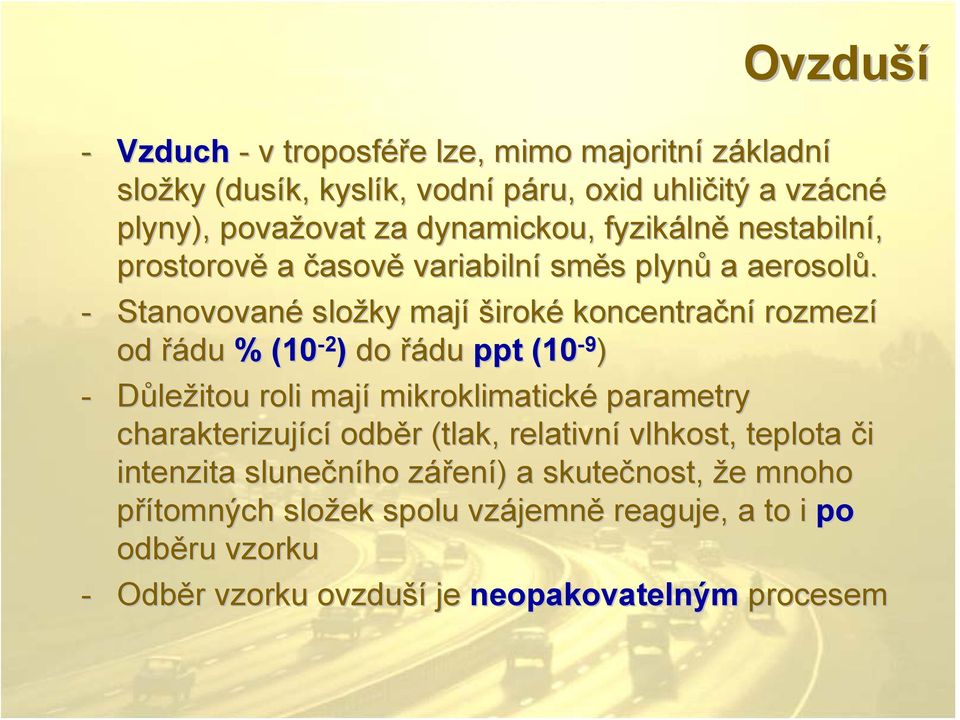 Ovzduší

- Vzduch - v troposféře lze, mimo majoritní základní složky (dusík, kyslík, vodní páru, oxid uhličitý a vzácné plyny), považovat za dynamickou, fyzikálně nestabilní, prostorově a časově variabilní směs plynů a aerosolů.

- Stanovované složky mají široké koncentrační rozmezí od řádu % ($10^{-2}$) do řádu ppt ($10^{-9}$)

- Důležitou roli mají mikroklimatické parametry charakterizující odběr (tlak, relativní vlhkost, teplota či intenzita slunečního záření) a skutečnost, že mnoho přítomných složek spolu vzájemně reaguje, a to i po odběru vzorku

- Odběr vzorku ovzduší je neopakovatelným procesem